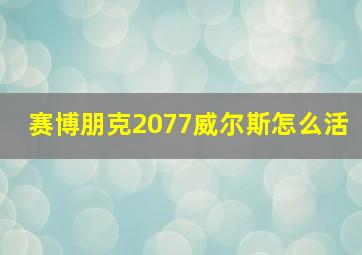 赛博朋克2077威尔斯怎么活